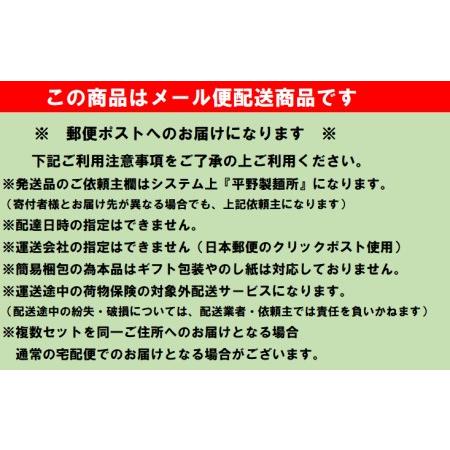 この商品はメール便配送商品です

※　郵便ポストへのお届けになります　※

下記ご利用注意事項をご了承の上ご利用ください。

※発送品のご依頼主欄はシステム上『平野製麺所』になります。
（寄付者様とお届け先が異なる場合でも、上記依頼主になります）

※配達日時の指定はできません。

※運送会社の指定はできません（日本郵便のクリックポスト使用）

※簡易梱包の為本品はギフト包装やのし紙は対応しておりません。

※運送途中の荷物保険の対象外配送サービスになります。
（配送途中の紛失・破損については、配送業者・依頼主では責任を負いかねます）

※複数セットを同一ご住所へのお届けとなる場合
通常の宅配便でのお届けとなる場合がございます。